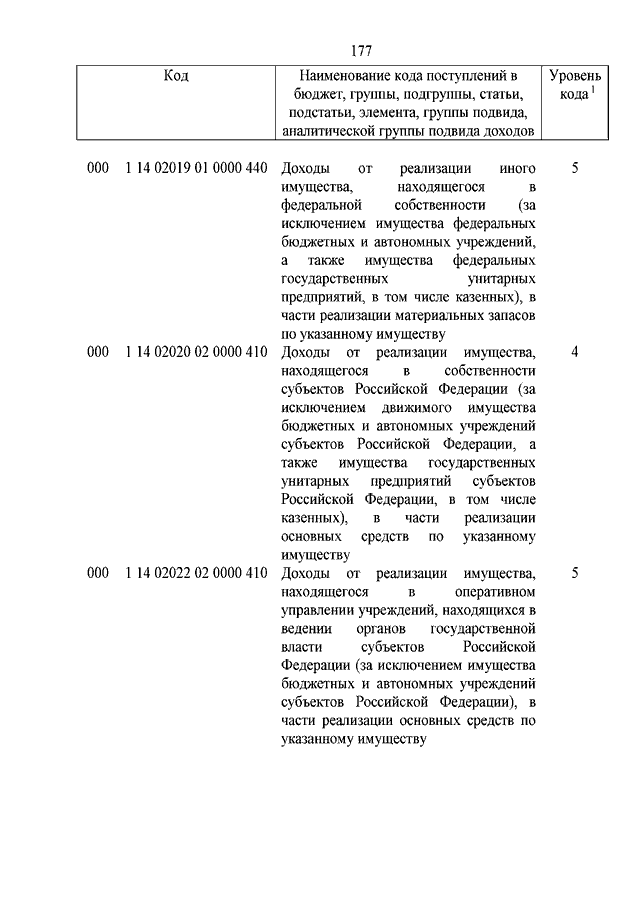 177

| Код | Наименование кода поступлений в бюджет, группы, подгруппы, статьи, подстатьи, элемента, группы подвида, аналитической группы подвида доходов | Уровень кода $^1$ |
|---|---|---|
| 000 1 14 02019 01 0000 440 | Доходы от реализации иного имущества, находящегося в федеральной собственности (за исключением имущества федеральных бюджетных и автономных учреждений, а также имущества федеральных государственных унитарных предприятий, в том числе казенных), в части реализации материальных запасов по указанному имуществу | 5 |
| 000 1 14 02020 02 0000 410 | Доходы от реализации имущества, находящегося в собственности субъектов Российской Федерации (за исключением движимого имущества бюджетных и автономных учреждений субъектов Российской Федерации, а также имущества государственных унитарных предприятий субъектов Российской Федерации, в том числе казенных), в части реализации основных средств по указанному имуществу | 4 |
| 000 1 14 02022 02 0000 410 | Доходы от реализации имущества, находящегося в оперативном управлении учреждений, находящихся в ведении органов государственной власти субъектов Российской Федерации (за исключением имущества бюджетных и автономных учреждений субъектов Российской Федерации), в части реализации основных средств по указанному имуществу | 5 |